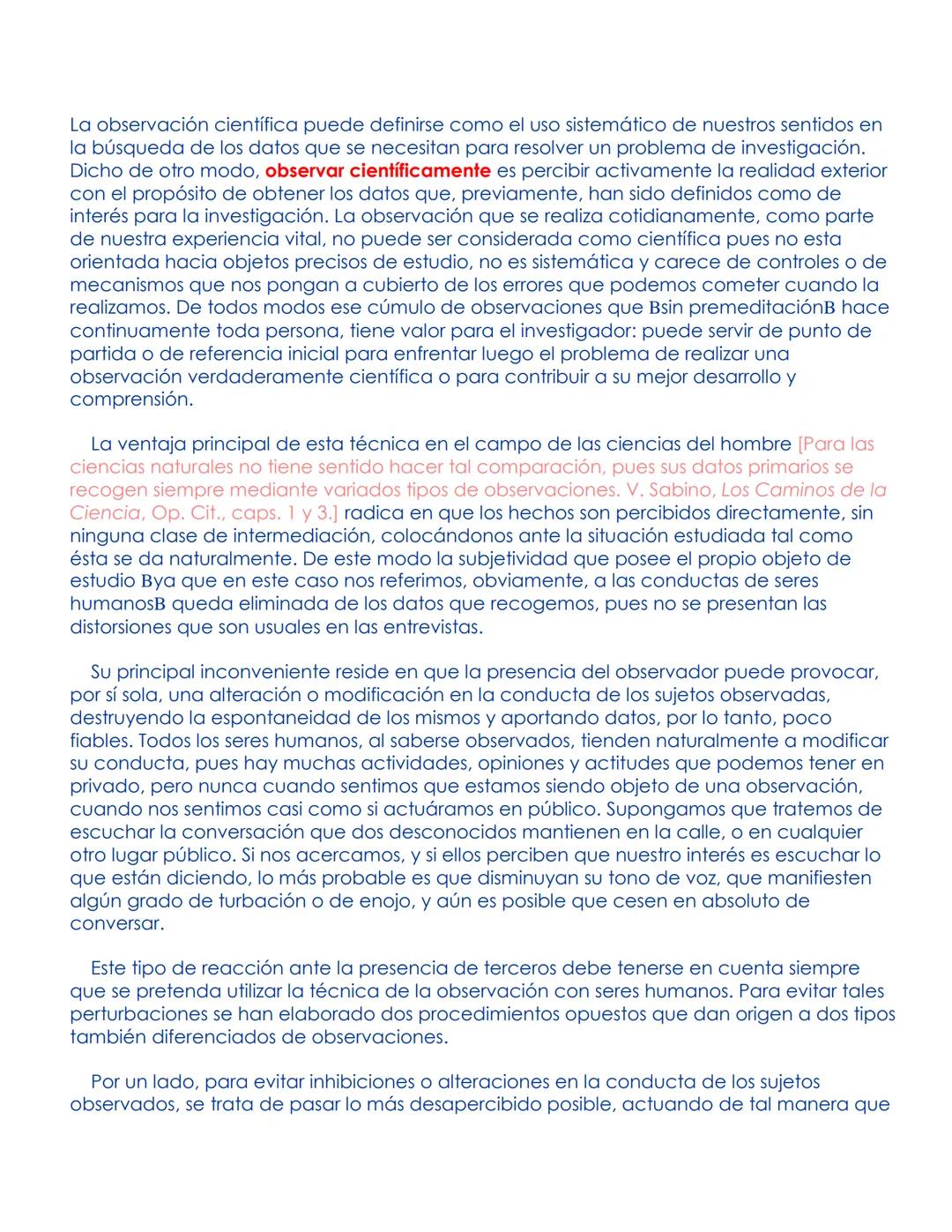 La observación científica puede definirse como el uso sistemático de nuestros sentidos en la búsqueda de los datos que se necesitan para resolver un problema de investigación. Dicho de otro modo, observar científicamente es percibir activamente la realidad exterior con el propósito de obtener los datos que, previamente, han sido definidos como de interés para la investigación. La observación que se realiza cotidianamente, como parte de nuestra experiencia vital, no puede ser considerada como científica pues no esta orientada hacia objetos precisos de estudio, no es sistemática y carece de controles o de mecanismos que nos pongan a cubierto de los errores que podemos cometer cuando la realizamos. De todos modos ese cúmulo de observaciones que Bsin premeditaciónB hace continuamente toda persona, tiene valor para el investigador: puede servir de punto de partida o de referencia inicial para enfrentar luego el problema de realizar una observación verdaderamente científica o para contribuir a su mejor desarrollo y comprensión.

La ventaja principal de esta técnica en el campo de las ciencias del hombre [Para las ciencias naturales no tiene sentido hacer tal comparación, pues sus datos primarios se recogen siempre mediante variados tipos de observaciones. V. Sabino, Los Caminos de la Ciencia, Op. Cit., caps. 1 y 3.] radica en que los hechos son percibidos directamente, sin ninguna clase de intermediación, colocándonos ante la situación estudiada tal como ésta se da naturalmente. De este modo la subjetividad que posee el propio objeto de estudio Bya que en este caso nos referimos, obviamente, a las conductas de seres humanosB queda eliminada de los datos que recogemos, pues no se presentan las distorsiones que son usuales en las entrevistas.

Su principal inconveniente reside en que la presencia del observador puede provocar, por sí sola, una alteración o modificación en la conducta de los sujetos observadas, destruyendo la espontaneidad de los mismos y aportando datos, por lo tanto, poco fiables. Todos los seres humanos, al saberse observados, tienden naturalmente a modificar su conducta, pues hay muchas actividades, opiniones y actitudes que podemos tener en privado, pero nunca cuando sentimos que estamos siendo objeto de una observación, cuando nos sentimos casi como si actuáramos en público. Supongamos que tratemos de escuchar la conversación que dos desconocidos mantienen en la calle, o en cualquier otro lugar público. Si nos acercamos, y si ellos perciben que nuestro interés es escuchar lo que están diciendo, lo más probable es que disminuyan su tono de voz, que manifiesten algún grado de turbación o de enojo, y aún es posible que cesen en absoluto de conversar.

Este tipo de reacción ante la presencia de terceros debe tenerse en cuenta siempre que se pretenda utilizar la técnica de la observación con seres humanos. Para evitar tales perturbaciones se han elaborado dos procedimientos opuestos que dan origen a dos tipos también diferenciados de observaciones.

Por un lado, para evitar inhibiciones o alteraciones en la conducta de los sujetos observados, se trata de pasar lo más desapercibido posible, actuando de tal manera que